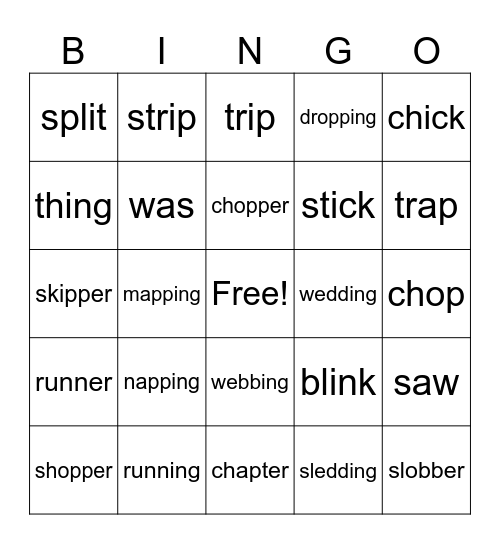 | B | I | N | G | O |
|---|---|---|---|---|
| split | strip | trip | dropping | chick |
| thing | was | chopper | stick | trap |
| skipper | mapping | Free! | wedding | chop |
| runner | napping | webbing | blink | saw |
| shopper | running | chapter | sledding | slobber |